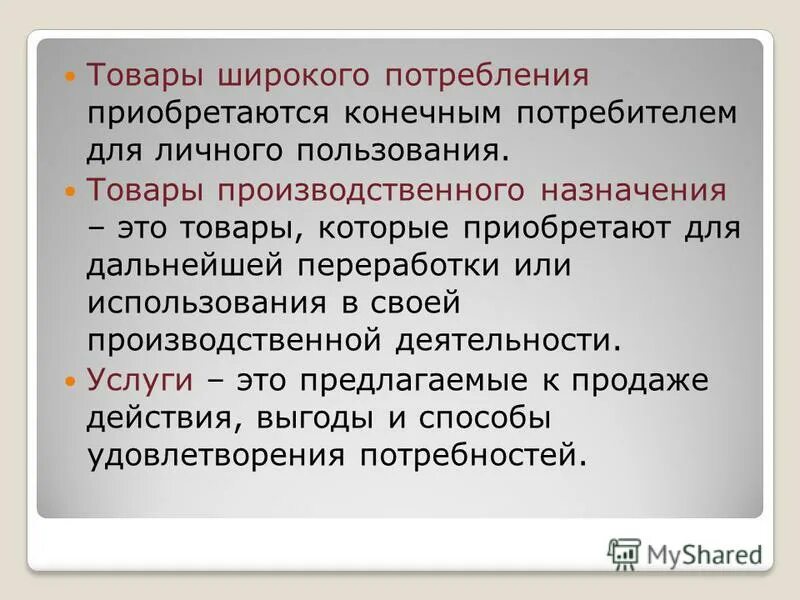 Товары широкого потребления приобретаются конечным потребителем для личного пользования.

Товары производственного назначения – это товары, которые приобретают для дальнейшей переработки или использования в своей производственной деятельности.

Услуги – это предлагаемые к продаже действия, выгоды и способы удовлетворения потребностей.

MyShared